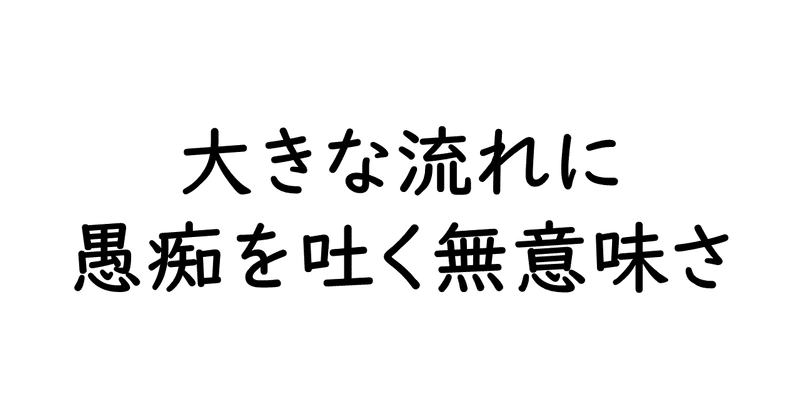 大きな流れに
愚痴を吐く無意味さ